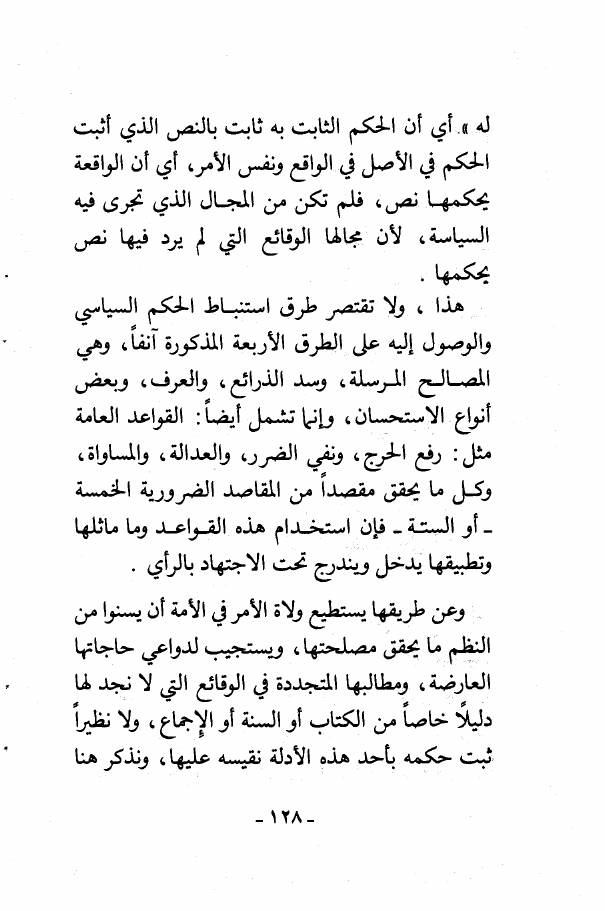 له » أي أن الحكم الثابت به ثابت بالنص الذي أثبت الحكم في الأصل في الواقع ونفس الأمر، أي أن الواقعة يحكمها نص، فلم تكن من المجال الذي تجرى فيه السياسة، لأن مجالها الوقائع التي لم يرد فيها نص يحكمها .

هذا ، ولا تقتصر طرق استنباط الحكم السياسي والوصول إليه على الطرق الأربعة المذكورة آنفاً، وهي المصالح المرسلة، وسد الذرائع، والعرف، وبعض أنواع الاستحسان، وإنما تشمل أيضاً: القواعد العامة مثل: رفع الحرج، ونفي الضرر، والعدالة، والمساواة، وكل ما يحقق مقصداً من المقاصد الضرورية الخمسة ـ أو الستة ـ فإن استخدام هذه القواعد وما ماثلها وتطبيقها يدخل ويندرج تحت الاجتهاد بالرأي .

وعن طريقها يستطيع ولاة الأمر في الأمة أن يسنوا من النظم ما يحقق مصلحتها، ويستجيب لدواعي حاجاتها العارضة، ومطالبها المتجددة في الوقائع التي لا نجد لها دليلاً خاصاً من الكتاب أو السنة أو الإجماع، ولا نظيراً ثبت حكمه بأحد هذه الأدلة نقيسه عليها، ونذكر هنا

- ١٢٨ -